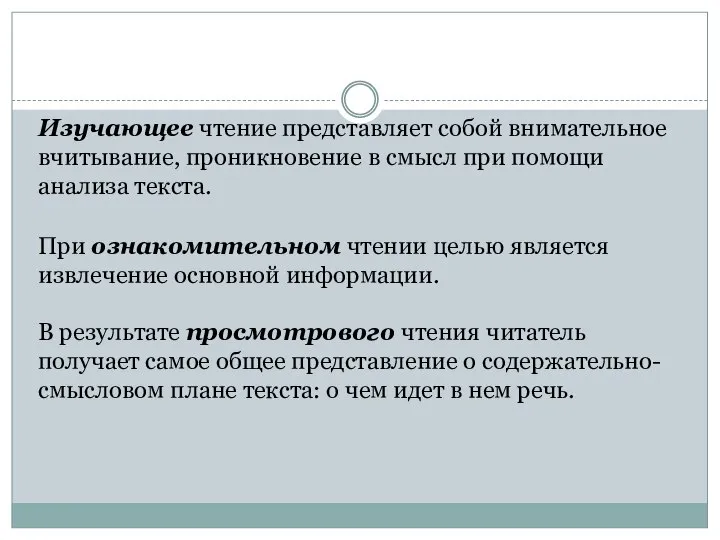 Изучающее чтение представляет собой внимательное вчитывание, проникновение в смысл при помощи анализа текста.

При ознакомительном чтении целью является извлечение основной информации.

В результате просмотрового чтения читатель получает самое общее представление о содержательно-смысловом плане текста: о чем идет в нем речь.